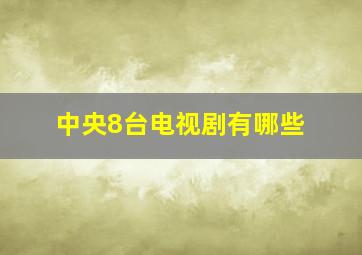 中央8台电视剧有哪些